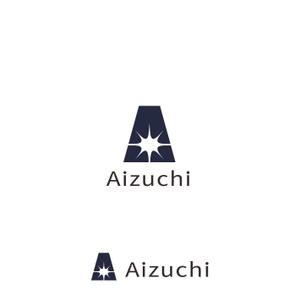 Aizuchi

Aizuchi